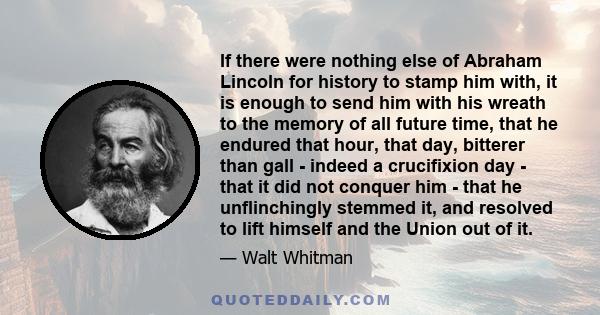 If there were nothing else of Abraham Lincoln for history to stamp him with, it is enough to send him with his wreath to the memory of all future time, that he endured that hour, that day, bitterer than gall - indeed a crucifixion day - that it did not conquer him - that he unflinchingly stemmed it, and resolved to lift himself and the Union out of it.

— Walt Whitman

QUOTEDDAILY.COM